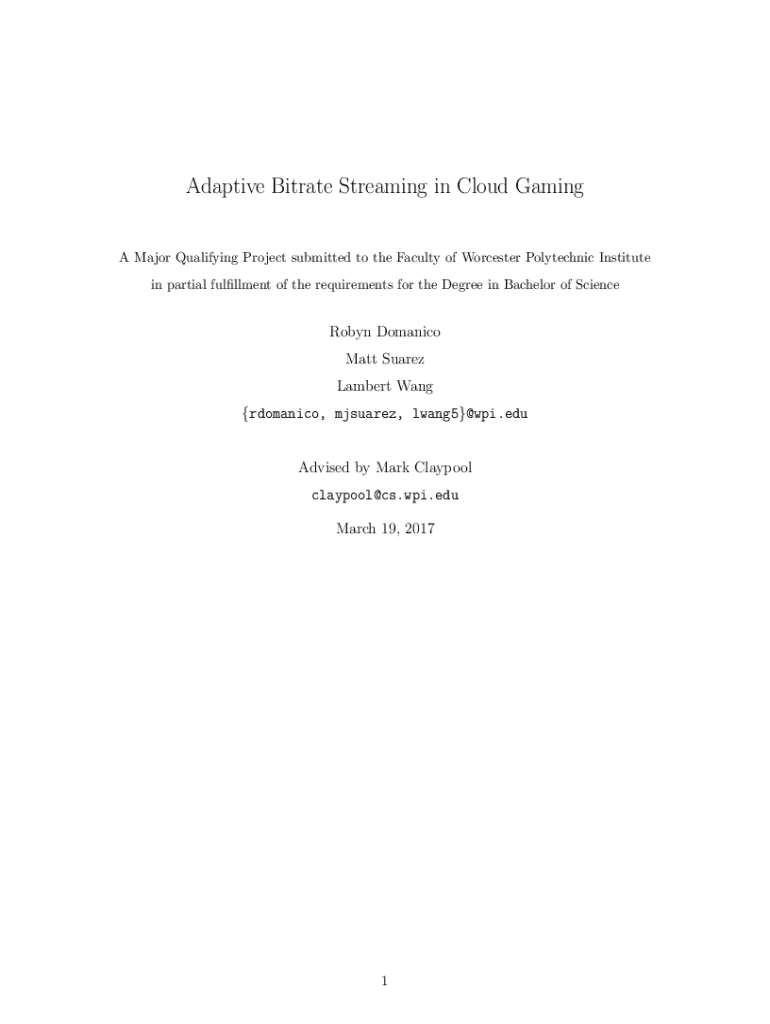 Adaptive Bitrate Streaming in Cloud Gaming

A Major Qualifying Project submitted to the Faculty of Worcester Polytechnic Institute in partial fulfillment of the requirements for the Degree in Bachelor of Science

Robyn Domanico

Matt Suarez

Lambert Wang

{rdomanico, mjsuarez, lwang5}@wpi.edu

Advised by Mark Claypool

claypool@cs.wpi.edu

March 19, 2017

1